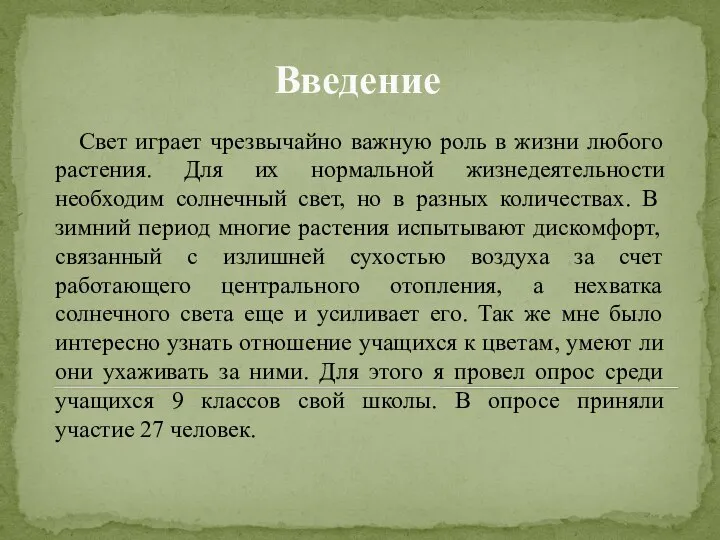 Введение

Свет играет чрезвычайно важную роль в жизни любого растения. Для их нормальной жизнедеятельности необходим солнечный свет, но в разных количествах. В зимний период многие растения испытывают дискомфорт, связанный с излишней сухостью воздуха за счет работающего центрального отопления, а нехватка солнечного света еще и усиливает его. Так же мне было интересно узнать отношение учащихся к цветам, умеют ли они ухаживать за ними. Для этого я провел опрос среди учащихся 9 классов свой школы. В опросе приняли участие 27 человек.